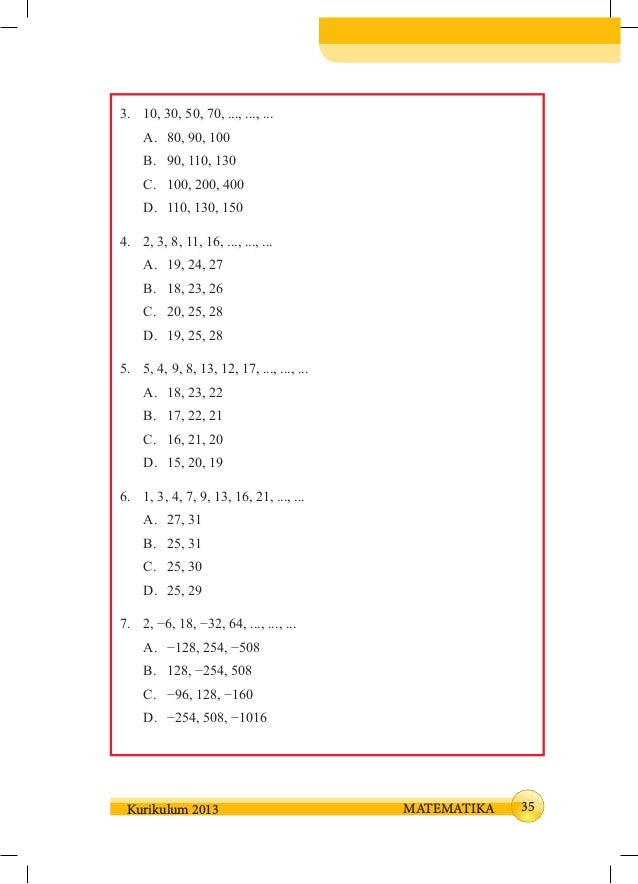 3. 10, 30, 50, 70, ..., ..., ...
A. 80, 90, 100
B. 90, 110, 130
C. 100, 200, 400
D. 110, 130, 150

4. 2, 3, 8, 11, 16, ..., ..., ...
A. 19, 24, 27
B. 18, 23, 26
C. 20, 25, 28
D. 19, 25, 28

5. 5, 4, 9, 8, 13, 12, 17, ..., ..., ...
A. 18, 23, 22
B. 17, 22, 21
C. 16, 21, 20
D. 15, 20, 19

6. 1, 3, 4, 7, 9, 13, 16, 21, ..., ...
A. 27, 31
B. 25, 31
C. 25, 30
D. 25, 29

7. 2, −6, 18, −32, 64, ..., ..., ...
A. −128, 254, −508
B. 128, −254, 508
C. −96, 128, −160
D. −254, 508, −1016

Kurikulum 2013 MATEMATIKA 35